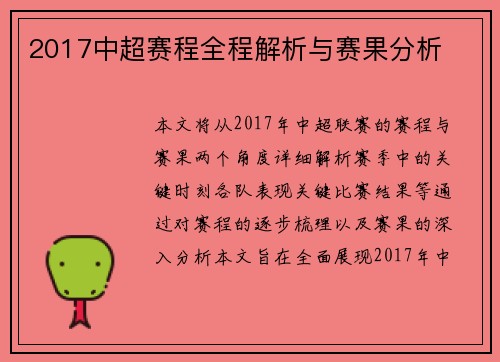 2017中超赛程全程解析与赛果分析

本文将从2017年中超联赛的赛程与赛果两个角度详细解析赛季中的关键时刻各队表现关键比赛结果等通过对赛程的逐步梳理以及赛果的深入分析本文旨在全面展现2017年中